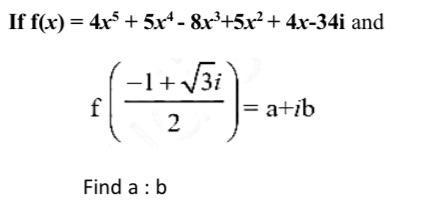 If $f(x) = 4x^5 + 5x^4 - 8x^3 + 5x^2 + 4x - 34i$ and

$f\left(\frac{-1+\sqrt{3}i}{2}\right) = a + ib$

Find a : b